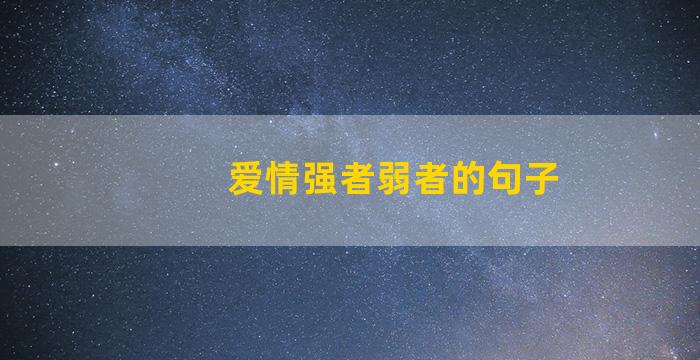 爱情强者弱者的句子